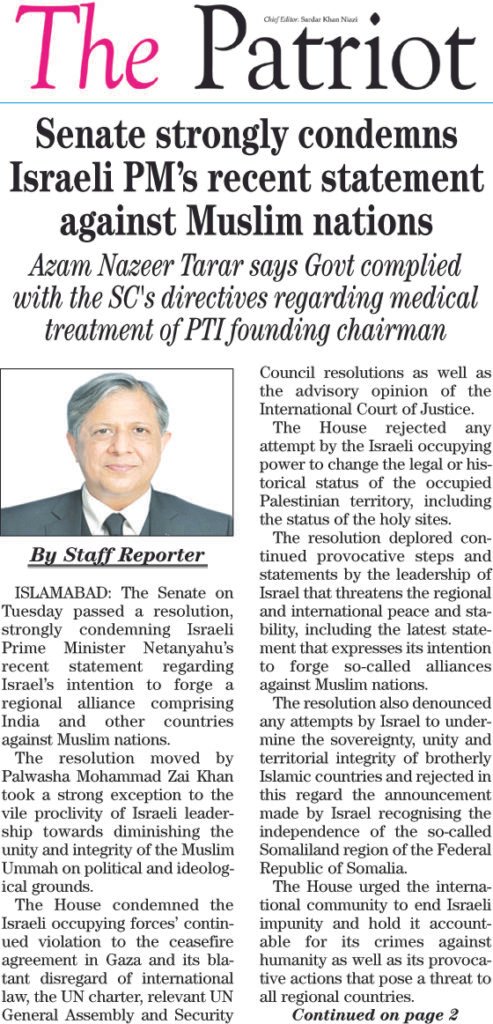 The Patriot

Chief Editor: Sardar Khan Niazi

Senate strongly condemns Israeli PM's recent statement against Muslim nations

Azam Nazeer Tarar says Govt complied with the SC's directives regarding medical treatment of PTI founding chairman

By Staff Reporter

ISLAMABAD: The Senate on Tuesday passed a resolution, strongly condemning Israeli Prime Minister Netanyahu's recent statement regarding Israel's intention to forge a regional alliance comprising India and other countries against Muslim nations.

The resolution moved by Palwasha Mohammad Zai Khan took a strong exception to the vile proclivity of Israeli leadership towards diminishing the unity and integrity of the Muslim Ummah on political and ideological grounds.

The House condemned the Israeli occupying forces' continued violation to the ceasefire agreement in Gaza and its blatant disregard of international law, the UN charter, relevant UN General Assembly and Security Council resolutions as well as the advisory opinion of the International Court of Justice.

The House rejected any attempt by the Israeli occupying power to change the legal or historical status of the occupied Palestinian territory, including the status of the holy sites.

The resolution deplored continued provocative steps and statements by the leadership of Israel that threatens the regional and international peace and stability, including the latest statement that expresses its intention to forge so-called alliances against Muslim nations.

The resolution also denounced any attempts by Israel to undermine the sovereignty, unity and territorial integrity of brotherly Islamic countries and rejected in this regard the announcement made by Israel recognising the independence of the so-called Somaliland region of the Federal Republic of Somalia.

The House urged the international community to end Israeli impunity and hold it accountable for its crimes against humanity as well as its provocative actions that pose a threat to all regional countries.

Continued on page 2